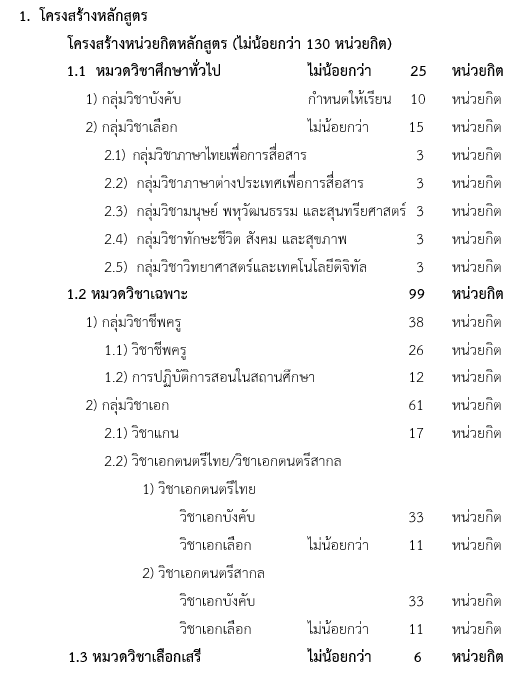 1. โครงสร้างหลักสูตร

โครงสร้างหน่วยกิตหลักสูตร (ไม่น้อยกว่า 130 หน่วยกิต)

1.1 หมวดวิชาศึกษาทั่วไป ไม่น้อยกว่า 25 หน่วยกิต

1) กลุ่มวิชาบังคับ กำหนดให้เรียน 10 หน่วยกิต

2) กลุ่มวิชาเลือก ไม่น้อยกว่า 15 หน่วยกิต

2.1) กลุ่มวิชาภาษาไทยเพื่อการสื่อสาร 3 หน่วยกิต

2.2) กลุ่มวิชาภาษาต่างประเทศเพื่อการสื่อสาร 3 หน่วยกิต

2.3) กลุ่มวิชามนุษย์ พหุวัฒนธรรม และสุนทรียศาสตร์ 3 หน่วยกิต

2.4) กลุ่มวิชาทักษะชีวิต สังคม และสุขภาพ 3 หน่วยกิต

2.5) กลุ่มวิชาวิทยาศาสตร์และเทคโนโลยีดิจิทัล 3 หน่วยกิต

1.2 หมวดวิชาเฉพาะ 99 หน่วยกิต

1) กลุ่มวิชาชีพครู 38 หน่วยกิต

1.1) วิชาชีพครู 26 หน่วยกิต

1.2) การปฏิบัติการสอนในสถานศึกษา 12 หน่วยกิต

2) กลุ่มวิชาเอก 61 หน่วยกิต

2.1) วิชาแกน 17 หน่วยกิต

2.2) วิชาเอกดนตรีไทย/วิชาเอกดนตรีสากล

1) วิชาเอกดนตรีไทย

วิชาเอกบังคับ 33 หน่วยกิต

วิชาเอกเลือก ไม่น้อยกว่า 11 หน่วยกิต

2) วิชาเอกดนตรีสากล

วิชาเอกบังคับ 33 หน่วยกิต

วิชาเอกเลือก ไม่น้อยกว่า 11 หน่วยกิต

1.3 หมวดวิชาเลือกเสรี ไม่น้อยกว่า 6 หน่วยกิต